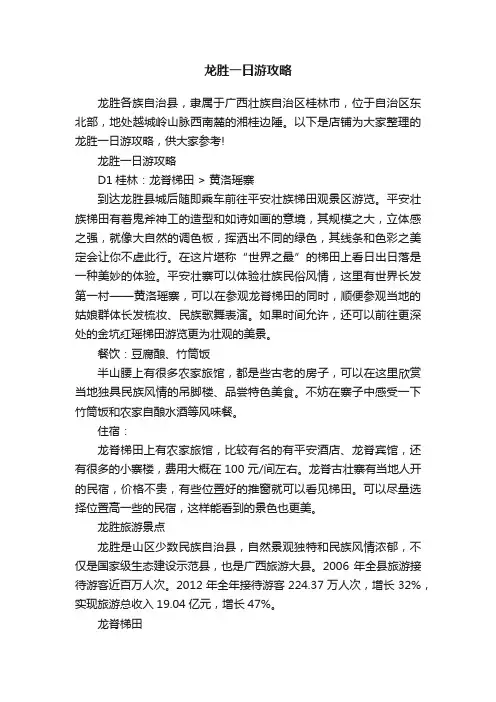 龙胜一日游攻略

龙胜各族自治县，隶属于广西壮族自治区桂林市，位于自治区东北部，地处越城岭山脉西南麓的湘桂边陲。以下是店铺为大家整理的龙胜一日游攻略，供大家参考!

龙胜一日游攻略

D1 桂林：龙脊梯田 > 黄洛瑶寨

到达龙胜县城后随即乘车前往平安壮族梯田观景区游览。平安壮族梯田有着鬼斧神工的造型和如诗如画的意境，其规模之大，立体感之强，就像大自然的调色板，挥洒出不同的绿色，其线条和色彩之美定会让你不虚此行。在这片堪称“世界之最”的梯田上看日出日落是一种美妙的体验。平安壮寨可以体验壮族民俗风情，这里有世界长发第一村——黄洛瑶寨，可以在参观龙脊梯田的同时，顺便参观当地的姑娘群体长发梳妆、民族歌舞表演。如果时间允许，还可以前往更深处的金坑红瑶梯田游览更为壮观的美景。

餐饮：豆腐酿、竹筒饭

半山腰上有很多农家旅馆，都是些古老的房子，可以在这里欣赏当地独具民族风情的吊脚楼、品尝特色美食。不妨在寨子中感受一下竹筒饭和农家自酿水酒等风味餐。

住宿：

龙脊梯田上有农家旅馆，比较有名的有平安酒店、龙脊宾馆，还有很多的小寨楼，费用大概在 100 元/间左右。龙脊古壮寨有当地人开的民宿，价格不贵，有些位置好的推窗就可以看见梯田。可以尽量选择位置高一些的民宿，这样能看到的景色也更美。

龙胜旅游景点

龙胜是山区少数民族自治县，自然景观独特和民族风情浓郁，不仅是国家级生态建设示范县，也是广西旅游大县。2006 年全县旅游接待游客近百万人次。2012 年全年接待游客 224.37 万人次，增长 32%，实现旅游总收入 19.04 亿元，增长 47%。

龙脊梯田